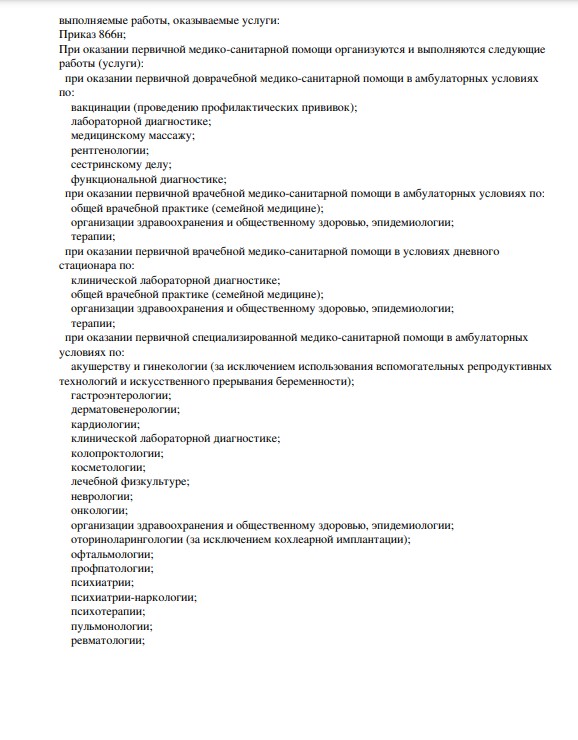 выполняемые работы, оказываемые услуги:
Приказ 866н;
При оказании первичной медико-санитарной помощи организуются и выполняются следующие работы (услуги):
при оказании первичной доврачебной медико-санитарной помощи в амбулаторных условиях по:
вакцинации (проведению профилактических прививок);
лабораторной диагностике;
медицинскому массажу;
рентгенологии;
сестринскому делу;
функциональной диагностике;
при оказании первичной врачебной медико-санитарной помощи в амбулаторных условиях по:
общей врачебной практике (семейной медицине);
организации здравоохранения и общественному здоровью, эпидемиологии;
терапии;
при оказании первичной врачебной медико-санитарной помощи в условиях дневного стационара по:
клинической лабораторной диагностике;
общей врачебной практике (семейной медицине);
организации здравоохранения и общественному здоровью, эпидемиологии;
терапии;
при оказании первичной специализированной медико-санитарной помощи в амбулаторных условиях по:
акушерству и гинекологии (за исключением использования вспомогательных репродуктивных технологий и искусственного прерывания беременности);
гастроэнтерологии;
дерматовенерологии;
кардиологии;
клинической лабораторной диагностике;
колопроктологии;
косметологии;
лечебной физкультуре;
неврологии;
онкологии;
организации здравоохранения и общественному здоровью, эпидемиологии;
оториноларингологии (за исключением кохлеарной имплантации);
офтальмологии;
профпатологии;
психиатрии;
психиатрии-наркологии;
психотерапии;
пульмонологии;
ревматологии;